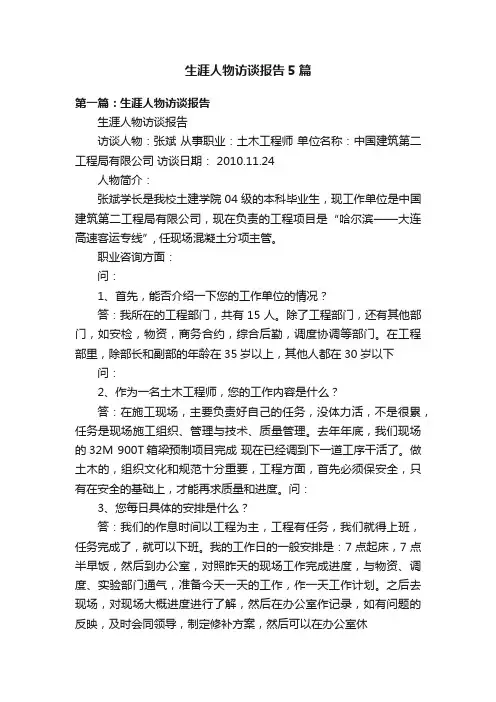 生涯人物访谈报告5篇

第一篇：生涯人物访谈报告

生涯人物访谈报告

访谈人物：张斌 从事职业：土木工程师 单位名称：中国建筑第二工程局有限公司 访谈日期： 2010.11.24

人物简介：

张斌学长是我校土建学院04级的本科毕业生，现工作单位是中国建筑第二工程局有限公司，现在负责的工程项目是“哈尔滨——大连高速客运专线”，任现场混凝土分项主管。

职业咨询方面：

问：

1、首先，能否介绍一下您的工作单位的情况？

答：我所在的工程部门，共有15人。除了工程部门，还有其他部门，如安检，物资，商务合约，综合后勤，调度协调等部门。在工程部里，除部长和副部的年龄在35岁以上，其他人都在30岁以下

问：

2、作为一名土木工程师，您的工作内容是什么？

答：在施工现场，主要负责好自己的任务，没体力活，不是很累，任务是现场施工组织、管理与技术、质量管理。去年年底，我们现场的32M 900T箱梁预制项目完成 现在已经调到下一道工序干活了。做土木的，组织文化和规范十分重要，工程方面，首先必须保安全，只有在安全的基础上，才能再求质量和进度。问：

3、您每日具体的安排是什么？

答：我们的作息时间以工程为主，工程有任务，我们就得上班，任务完成了，就可以下班。我的工作日的一般安排是：7点起床，7点半早饭，然后到办公室，对照昨天的现场工作完成进度，与物资、调度、实验部门通气，准备今天一天的工作，作一天工作计划。之后去现场，对现场大概进度进行了解，然后在办公室作记录，如有问题的反映，及时会同领导，制定修补方案，然后可以在办公室休